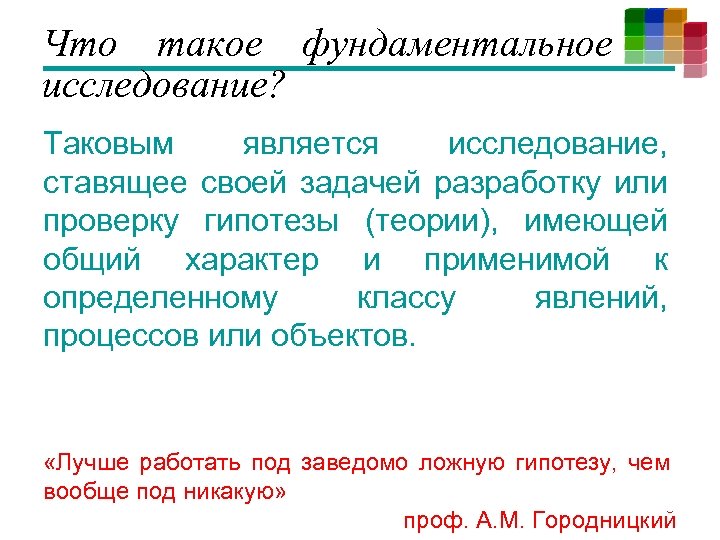 Что такое фундаментальное исследование?

Таковым является исследование, ставящее своей задачей разработку или проверку гипотезы (теории), имеющей общий характер и применимой к определенному классу явлений, процессов или объектов.

«Лучше работать под заведомо ложную гипотезу, чем вообще под никакую»

проф. А.М. Городницкий